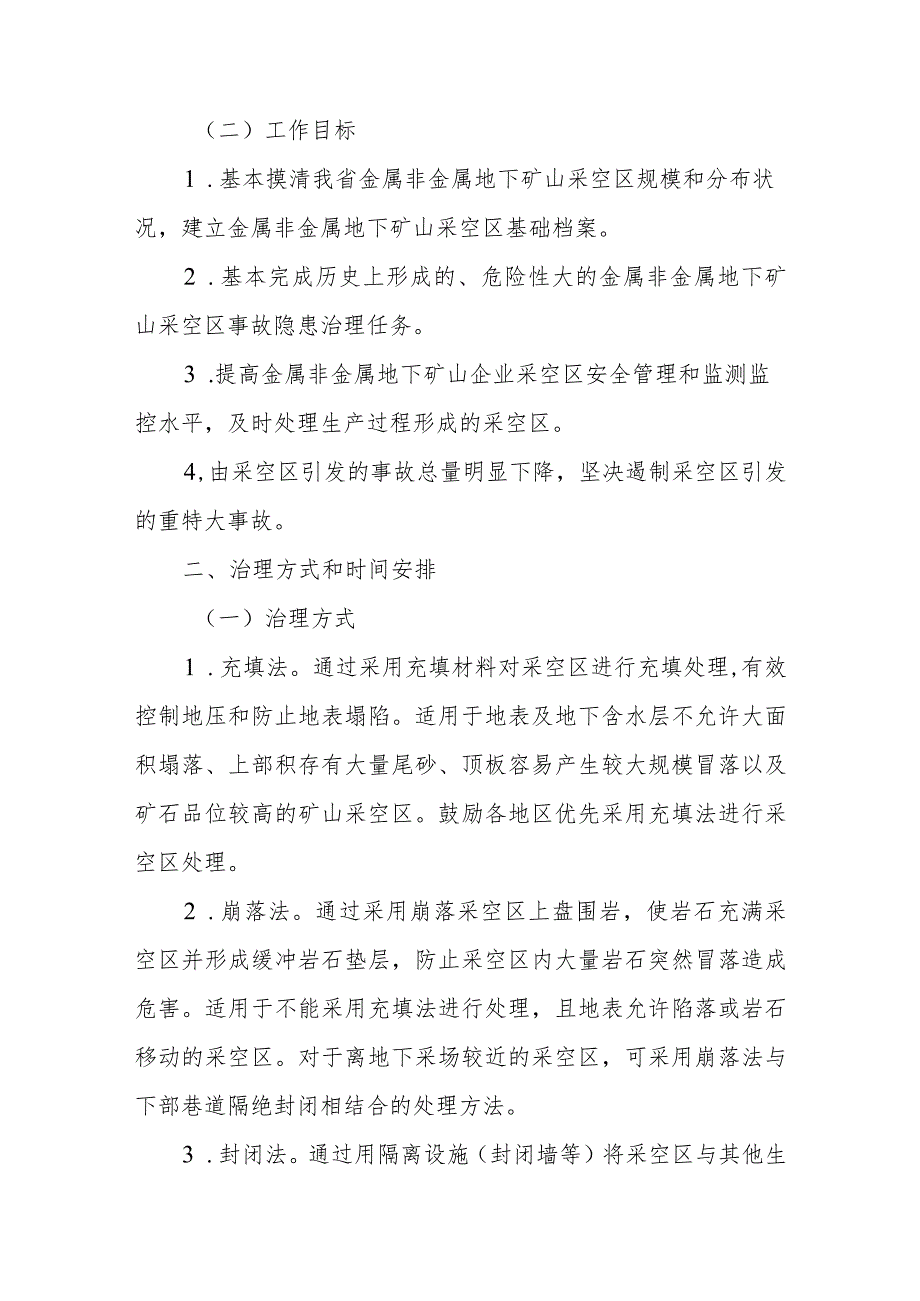 （二）工作目标

1．基本摸清我省金属非金属地下矿山采空区规模和分布状况，建立金属非金属地下矿山采空区基础档案。

2．基本完成历史上形成的、危险性大的金属非金属地下矿山采空区事故隐患治理任务。

3．提高金属非金属地下矿山企业采空区安全管理和监测监控水平，及时处理生产过程形成的采空区。

4，由采空区引发的事故总量明显下降，坚决遏制采空区引发的重特大事故。

二、治理方式和时间安排

（一）治理方式

1．充填法。通过采用充填材料对采空区进行充填处理，有效控制地压和防止地表塌陷。适用于地表及地下含水层不允许大面积塌落、上部积存有大量尾砂、顶板容易产生较大规模冒落以及矿石品位较高的矿山采空区。鼓励各地区优先采用充填法进行采空区处理。

2．崩落法。通过采用崩落采空区上盘围岩，使岩石充满采空区并形成缓冲岩石垫层，防止采空区内大量岩石突然冒落造成危害。适用于不能采用充填法进行处理，且地表允许陷落或岩石移动的采空区。对于离地下采场较近的采空区，可采用崩落法与下部巷道隔绝封闭相结合的处理方法。

3．封闭法。通过用隔离设施（封闭墙等）将采空区与其他生